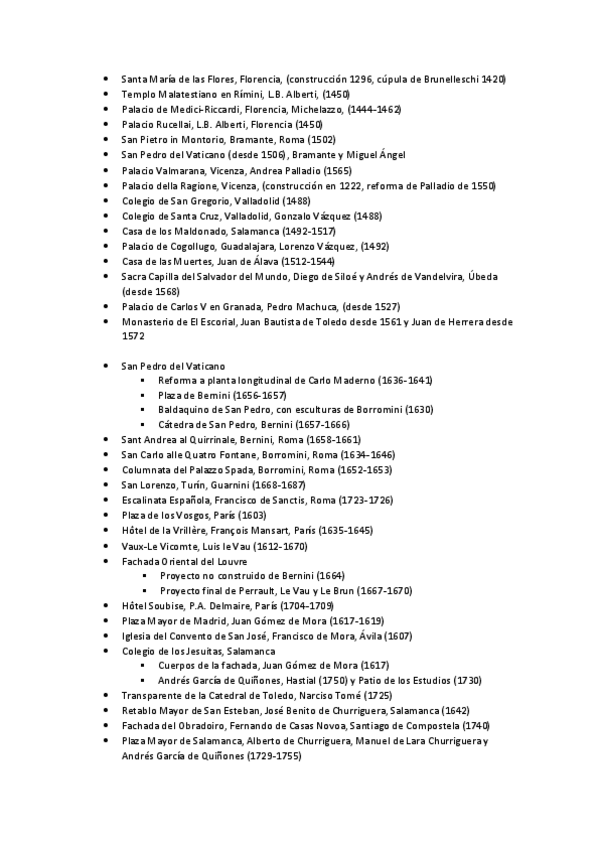 - Santa María de las Flores, Florencia, (construcción 1296, cúpula de Brunelleschi 1420)
- Templo Malatestiano en Rímini, L.B. Alberti, (1450)
- Palacio de Medici-Riccardi, Florencia, Michelazzo, (1444-1462)
- Palacio Rucellai, L.B. Alberti, Florencia (1450)
- San Pietro in Montorio, Bramante, Roma (1502)
- San Pedro del Vaticano (desde 1506), Bramante y Miguel Ángel
- Palacio Valmarana, Vicenza, Andrea Palladio (1565)
- Palacio della Ragione, Vicenza, (construcción en 1222, reforma de Palladio de 1550)
- Colegio de San Gregorio, Valladolid (1488)
- Colegio de Santa Cruz, Valladolid, Gonzalo Vázquez (1488)
- Casa de los Maldonado, Salamanca (1492-1517)
- Palacio de Cogollugo, Guadalajara, Lorenzo Vázquez, (1492)
- Casa de las Muertes, Juan de Álava (1512-1544)
- Sacra Capilla del Salvador del Mundo, Diego de Siloé y Andrés de Vandelvira, Úbeda (desde 1568)
- Palacio de Carlos V en Granada, Pedro Machuca, (desde 1527)
- Monasterio de El Escorial, Juan Bautista de Toledo desde 1561 y Juan de Herrera desde 1572

- San Pedro del Vaticano
  - Reforma a planta longitudinal de Carlo Maderno (1636-1641)
  - Plaza de Bernini (1656-1657)
  - Baldaquino de San Pedro, con esculturas de Borromini (1630)
  - Cátedra de San Pedro, Bernini (1657-1666)
- Sant Andrea al Quirrinale, Bernini, Roma (1658-1661)
- San Carlo alle Quatro Fontane, Borromini, Roma (1634-1646)
- Columnata del Palazzo Spada, Borromini, Roma (1652-1653)
- San Lorenzo, Turín, Guarnini (1668-1687)
- Escalinata Española, Francisco de Sanctis, Roma (1723-1726)
- Plaza de los Vosgos, París (1603)
- Hôtel de la Vrillère, François Mansart, París (1635-1645)
- Vaux-Le Vicomte, Luis le Vau (1612-1670)
- Fachada Oriental del Louvre
  - Proyecto no construido de Bernini (1664)
  - Proyecto final de Perrault, Le Vau y Le Brun (1667-1670)
- Hôtel Soubise, P.A. Delmaire, París (1704-1709)
- Plaza Mayor de Madrid, Juan Gómez de Mora (1617-1619)
- Iglesia del Convento de San José, Francisco de Mora, Ávila (1607)
- Colegio de los Jesuitas, Salamanca
  - Cuerpos de la fachada, Juan Gómez de Mora (1617)
  - Andrés García de Quiñones, Hastial (1750) y Patio de los Estudios (1730)
- Transparente de la Catedral de Toledo, Narciso Tomé (1725)
- Retablo Mayor de San Esteban, José Benito de Churriguera, Salamanca (1642)
- Fachada del Obradoiro, Fernando de Casas Novoa, Santiago de Compostela (1740)
- Plaza Mayor de Salamanca, Alberto de Churriguera, Manuel de Lara Churriguera y Andrés García de Quiñones (1729-1755)